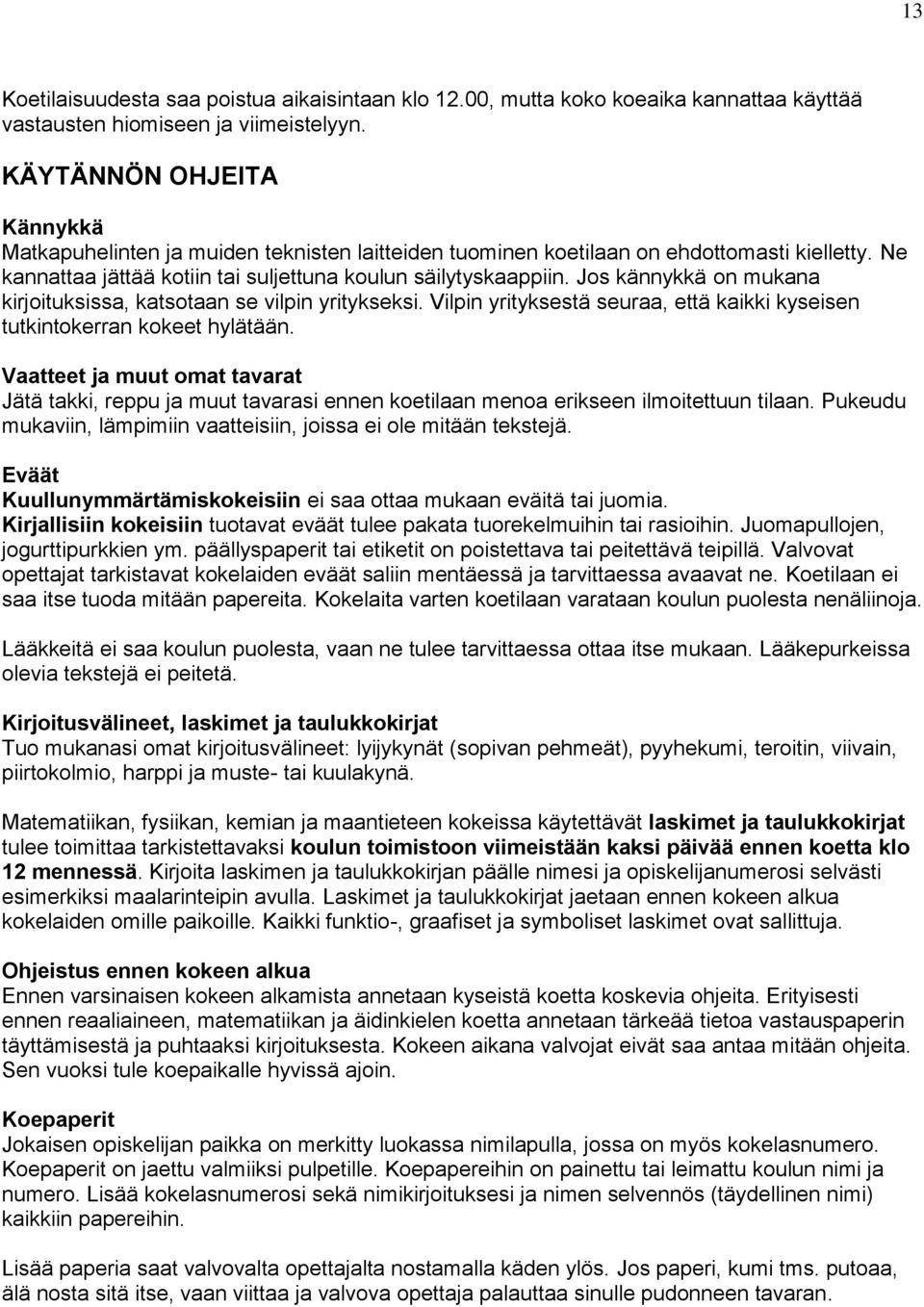 13

Koetilaisuudesta saa poistua aikaisintaan klo 12.00, mutta koko koeaika kannattaa käyttää vastausten hiomiseen ja viimeistelyyn.

KÄYTÄNNÖN OHJEITA

Kännykkä
Matkapuhelinten ja muiden teknisten laitteiden tuominen koetilaan on ehdottomasti kielletty. Ne kannattaa jättää kotiin tai suljettuna koulun säilytyskaappiin. Jos kännykkä on mukana kirjoituksissa, katsotaan se vilpin yritykseksi. Vilpin yrityksestä seuraa, että kaikki kyseisen tutkintokerran kokeet hylätään.

Vaatteet ja muut omat tavarat
Jätä takki, reppu ja muut tavarasi ennen koetilaan menoa erikseen ilmoitettuun tilaan. Pukeudu mukaviin, lämpimiin vaatteisiin, joissa ei ole mitään tekstejä.

Eväät
Kuullunymmärtämiskokeisiin ei saa ottaa mukaan eväitä tai juomia.
Kirjallisiin kokeisiin tuotavat eväät tulee pakata tuorekelmuihin tai rasioihin. Juomapullojen, jogurttipurkkien ym. päällyspaperit tai etiketit on poistettava tai peitettävä teipillä. Valvovat opettajat tarkistavat kokelaiden eväät saliin mentäessä ja tarvittaessa avaavat ne. Koetilaan ei saa itse tuoda mitään papereita. Kokelaita varten koetilaan varataan koulun puolesta nenäliinoja.

Lääkkeitä ei saa koulun puolesta, vaan ne tulee tarvittaessa ottaa itse mukaan. Lääkepurkeissa olevia tekstejä ei peitetä.

Kirjoitusvälineet, laskimet ja taulukkokirjat
Tuo mukanasi omat kirjoitusvälineet: lyijykynät (sopivan pehmeät), pyyhekumi, teroitin, viivain, piirtokolmio, harppi ja muste- tai kuulakynä.

Matematiikan, fysiikan, kemian ja maantieteen kokeissa käytettävät laskimet ja taulukkokirjat tulee toimittaa tarkistettavaksi koulun toimistoon viimeistään kaksi päivää ennen koetta klo 12 mennessä. Kirjoita laskimen ja taulukkokirjan päälle nimesi ja opiskelijanumerosi selvästi esimerkiksi maalarinteipin avulla. Laskimet ja taulukkokirjat jaetaan ennen kokeen alkua kokelaiden omille paikoille. Kaikki funktio-, graafiset ja symboliset laskimet ovat sallittuja.

Ohjeistus ennen kokeen alkua
Ennen varsinaisen kokeen alkamista annetaan kyseistä koetta koskevia ohjeita. Erityisesti ennen reaaliaineen, matematiikan ja äidinkielen koetta annetaan tärkeää tietoa vastauspaperin täyttämisestä ja puhtaaksi kirjoituksesta. Kokeen aikana valvojat eivät saa antaa mitään ohjeita. Sen vuoksi tule koepaikalle hyvissä ajoin.

Koepaperit
Jokaisen opiskelijan paikka on merkitty luokassa nimilapulla, jossa on myös kokelasnumero. Koepaperit on jaettu valmiiksi pulpetille. Koepapereihin on painettu tai leimattu koulun nimi ja numero. Lisää kokelasnumerosi sekä nimikirjoituksesi ja nimen selvennös (täydellinen nimi) kaikkiin papereihin.

Lisää paperia saat valvovalta opettajalta nostamalla käden ylös. Jos paperi, kumi tms. putoaa, älä nosta sitä itse, vaan viittaa ja valvova opettaja palauttaa sinulle pudonneen tavaran.